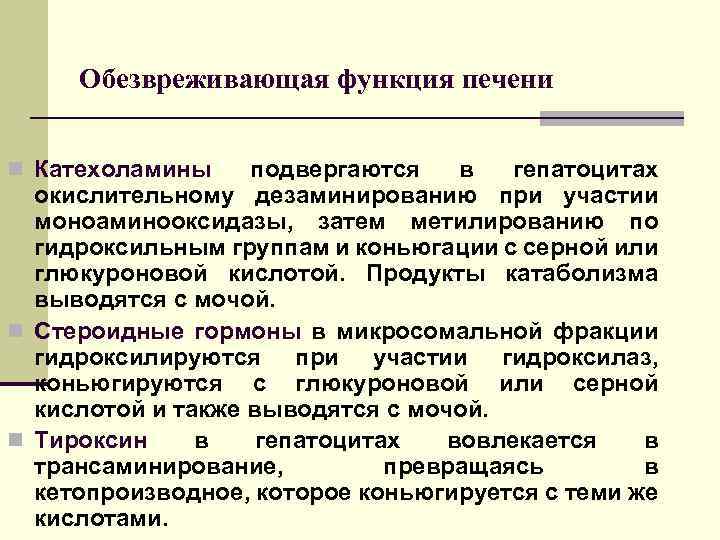 Обезвреживающая функция печени

Катехоламины подвергаются в гепатоцитах окислительному дезаминированию при участии моноаминооксидазы, затем метилированию по гидроксильным группам и коньюгации с серной или глюкуроновой кислотой. Продукты катаболизма выводятся с мочой.

Стероидные гормоны в микросомальной фракции гидроксилируются при участии гидроксилаз, коньюгируются с глюкуроновой или серной кислотой и также выводятся с мочой.

Тироксин в гепатоцитах вовлекается в трансаминирование, превращаясь в кетопроизводное, которое коньюгируется с теми же кислотами.